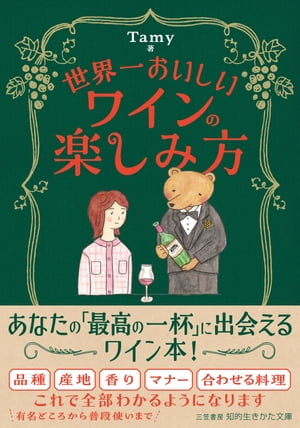 Tamy
著

世界一おいしい
ワインの
楽しみ方

あなたの「最高の一杯」に出会える
ワイン本!

品種 産地 香り マナー 合わせる料理
これで全部わかるようになります

有名どころから普段使いまで

三笠書房 知的生きかた文庫